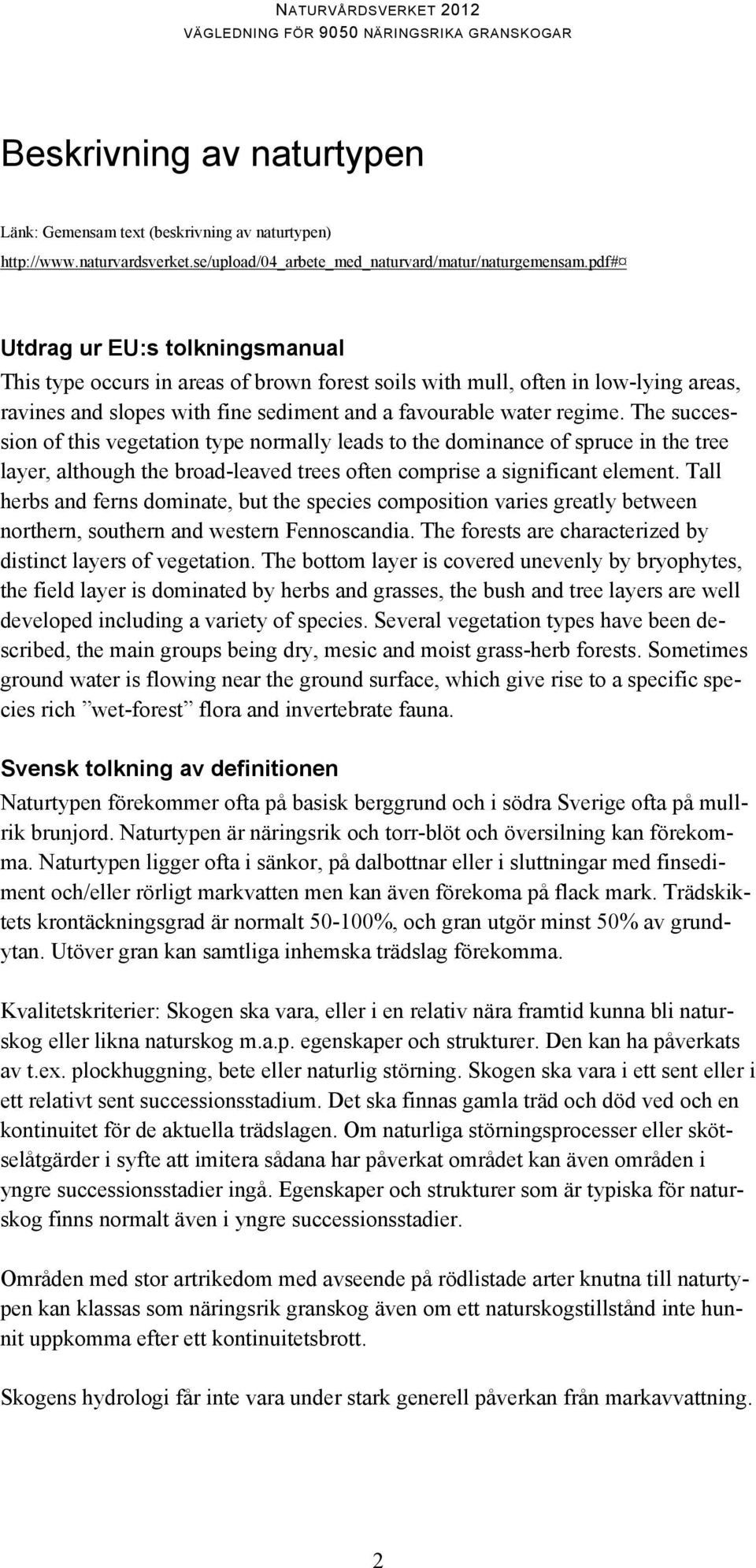 NATURVÅRDSVERKET 2012
VÄGLEDNING FÖR 9050 NÄRINGSRIKA GRANSKOGAR

Beskrivning av naturtypen

Länk: Gemensam text (beskrivning av naturtypen)
http://www.naturvardsverket.se/upload/04_arbete_med_naturvard/matur/naturgemensam.pdf#¤

Utdrag ur EU:s tolkningsmanual

This type occurs in areas of brown forest soils with mull, often in low-lying areas, ravines and slopes with fine sediment and a favourable water regime. The succession of this vegetation type normally leads to the dominance of spruce in the tree layer, although the broad-leaved trees often comprise a significant element. Tall herbs and ferns dominate, but the species composition varies greatly between northern, southern and western Fennoscandia. The forests are characterized by distinct layers of vegetation. The bottom layer is covered unevenly by bryophytes, the field layer is dominated by herbs and grasses, the bush and tree layers are well developed including a variety of species. Several vegetation types have been described, the main groups being dry, mesic and moist grass-herb forests. Sometimes ground water is flowing near the ground surface, which give rise to a specific species rich ”wet-forest” flora and invertebrate fauna.

Svensk tolkning av definitionen

Naturtypen förekommer ofta på basisk berggrund och i södra Sverige ofta på mullrik brunjord. Naturtypen är näringsrik och torr-blöt och översilning kan förekomma. Naturtypen ligger ofta i sänkor, på dalbottnar eller i sluttningar med finsediment och/eller rörligt markvatten men kan även förekoma på flack mark. Trädskiktets krontäckningsgrad är normalt 50-100%, och gran utgör minst 50% av grundytan. Utöver gran kan samtliga inhemska trädslag förekomma.

Kvalitetskriterier: Skogen ska vara, eller i en relativ nära framtid kunna bli naturskog eller likna naturskog m.a.p. egenskaper och strukturer. Den kan ha påverkats av t.ex. plockhuggning, bete eller naturlig störning. Skogen ska vara i ett sent eller i ett relativt sent successionsstadium. Det ska finnas gamla träd och död ved och en kontinuitet för de aktuella trädslagen. Om naturliga störningsprocesser eller skötselåtgärder i syfte att imitera sådana har påverkat området kan även områden i yngre successionsstadier ingå. Egenskaper och strukturer som är typiska för naturskog finns normalt även i yngre successionsstadier.

Områden med stor artrikedom med avseende på rödlistade arter knutna till naturtypen kan klassas som näringsrik granskog även om ett naturskogstillstånd inte hunnit uppkomma efter ett kontinuitetsbrott.

Skogens hydrologi får inte vara under stark generell påverkan från markavvattning.

2